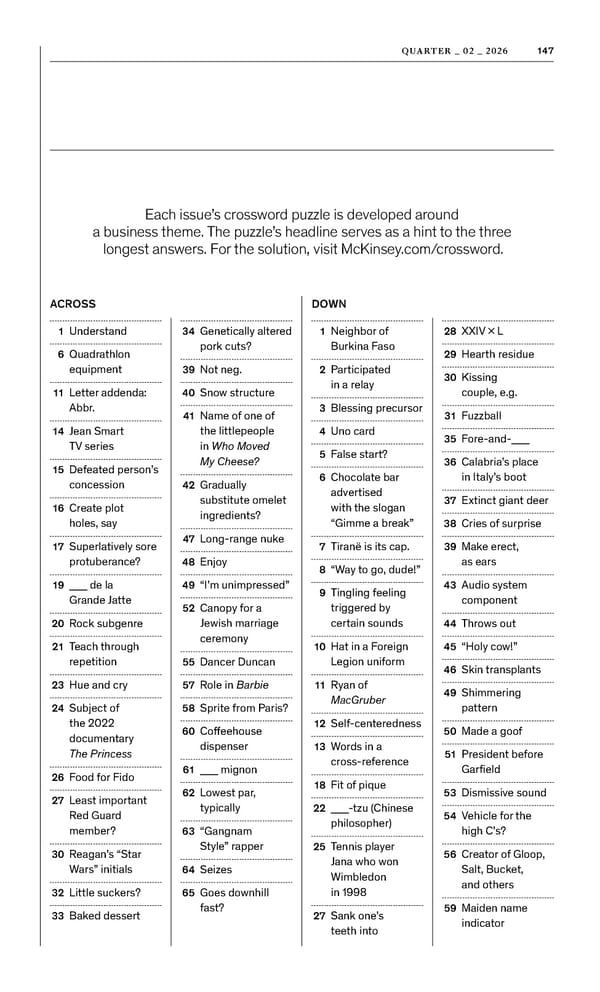 QUARTER _ 02 _ 2026 147

Each issue's crossword puzzle is developed around a business theme. The puzzle's headline serves as a hint to the three longest answers. For the solution, visit McKinsey.com/crossword.

ACROSS

1 Understand

6 Quadrathlon equipment

11 Letter addenda: Abbr.

14 Jean Smart TV series

15 Defeated person's concession

16 Create plot holes, say

17 Superlatively sore protuberance?

19 ____ de la Grande Jatte

20 Rock subgenre

21 Teach through repetition

23 Hue and cry

24 Subject of the 2022 documentary The Princess

26 Food for Fido

27 Least important Red Guard member?

30 Reagan's "Star Wars" initials

32 Little suckers?

33 Baked dessert

34 Genetically altered pork cuts?

39 Not neg.

40 Snow structure

41 Name of one of the littlepeople in Who Moved My Cheese?

42 Gradually substitute omelet ingredients?

47 Long-range nuke

48 Enjoy

49 "I'm unimpressed"

52 Canopy for a Jewish marriage ceremony

55 Dancer Duncan

57 Role in Barbie

58 Sprite from Paris?

60 Coffeehouse dispenser

61 ____ mignon

62 Lowest par, typically

63 "Gangnam Style" rapper

64 Seizes

65 Goes downhill fast?

DOWN

1 Neighbor of Burkina Faso

2 Participated in a relay

3 Blessing precursor

4 Uno card

5 False start?

6 Chocolate bar advertised with the slogan "Gimme a break"

7 Tiranë is its cap.

8 "Way to go, dude!"

9 Tingling feeling triggered by certain sounds

10 Hat in a Foreign Legion uniform

11 Ryan of MacGruber

12 Self-centeredness

13 Words in a cross-reference

18 Fit of pique

22 ____-tzu (Chinese philosopher)

25 Tennis player Jana who won Wimbledon in 1998

27 Sank one's teeth into

28 XXIV × L

29 Hearth residue

30 Kissing couple, e.g.

31 Fuzzball

35 Fore-and-____

36 Calabria's place in Italy's boot

37 Extinct giant deer

38 Cries of surprise

39 Make erect, as ears

43 Audio system component

44 Throws out

45 "Holy cow!"

46 Skin transplants

49 Shimmering pattern

50 Made a goof

51 President before Garfield

53 Dismissive sound

54 Vehicle for the high C's?

56 Creator of Gloop, Salt, Bucket, and others

59 Maiden name indicator